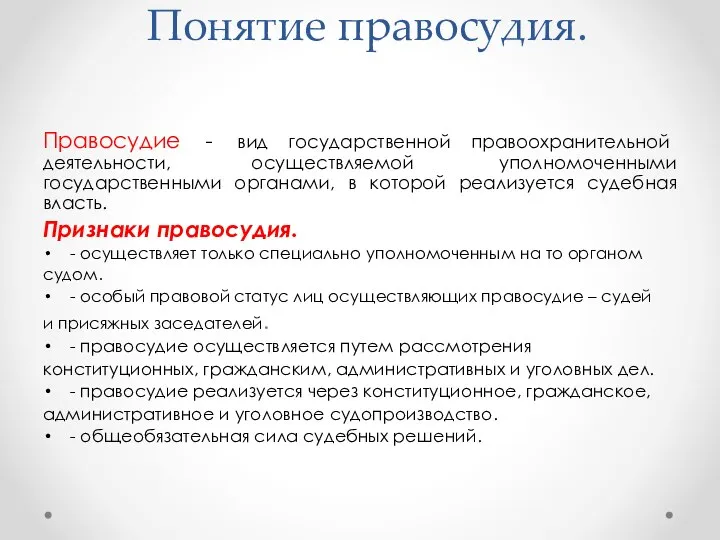 Понятие правосудия.

Правосудие - вид государственной правоохранительной деятельности, осуществляемой уполномоченными государственными органами, в которой реализуется судебная власть.

Признаки правосудия.

• - осуществляет только специально уполномоченным на то органом судом.
• - особый правовой статус лиц осуществляющих правосудие – судей и присяжных заседателей.
• - правосудие осуществляется путем рассмотрения конституционных, гражданским, административных и уголовных дел.
• - правосудие реализуется через конституционное, гражданское, административное и уголовное судопроизводство.
• - общеобязательная сила судебных решений.